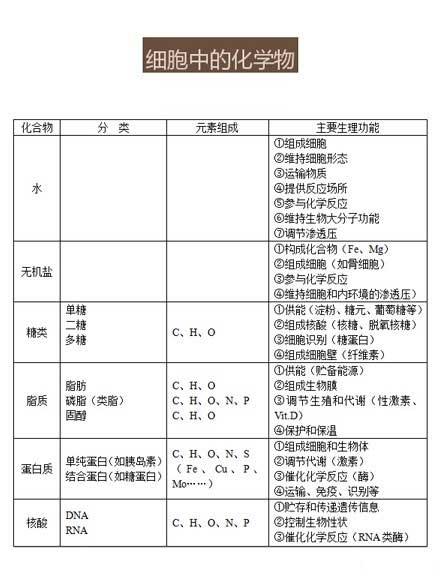 细胞中的化学物

| 化合物 | 分 类 | 元素组成 | 主要生理功能 |
|---|---|---|---|
| 水 | | | ①组成细胞 ②维持细胞形态 ③运输物质 ④提供反应场所 ⑤参与化学反应 ⑥维持生物大分子功能 ⑦调节渗透压 |
| 无机盐 | | | ①构成化合物（Fe、Mg） ②组成细胞（如骨细胞） ③参与化学反应 ④维持细胞和内环境的渗透压） |
| 糖类 | 单糖 二糖 多糖 | C、H、O | ①供能（淀粉、糖元、葡萄糖等） ②组成核酸（核糖、脱氧核糖） ③细胞识别（糖蛋白） ④组成细胞壁（纤维素） |
| 脂质 | 脂肪 磷脂（类脂） 固醇 | C、H、O C、H、O、N、P C、H、O | ①供能（贮备能源） ②组成生物膜 ③调节生殖和代谢（性激素、Vit.D） ④保护和保温 |
| 蛋白质 | 单纯蛋白（如胰岛素） 结合蛋白（如糖蛋白） | C、H、O、N、S （Fe、Cu、P、Mo……） | ①组成细胞和生物体 ②调节代谢（激素） ③催化化学反应（酶） ④运输、免疫、识别等 |
| 核酸 | DNA RNA | C、H、O、N、P | ①贮存和传递遗传信息 ②控制生物性状 ③催化化学反应（RNA类酶） |